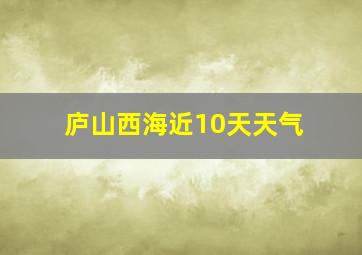 庐山西海近10天天气